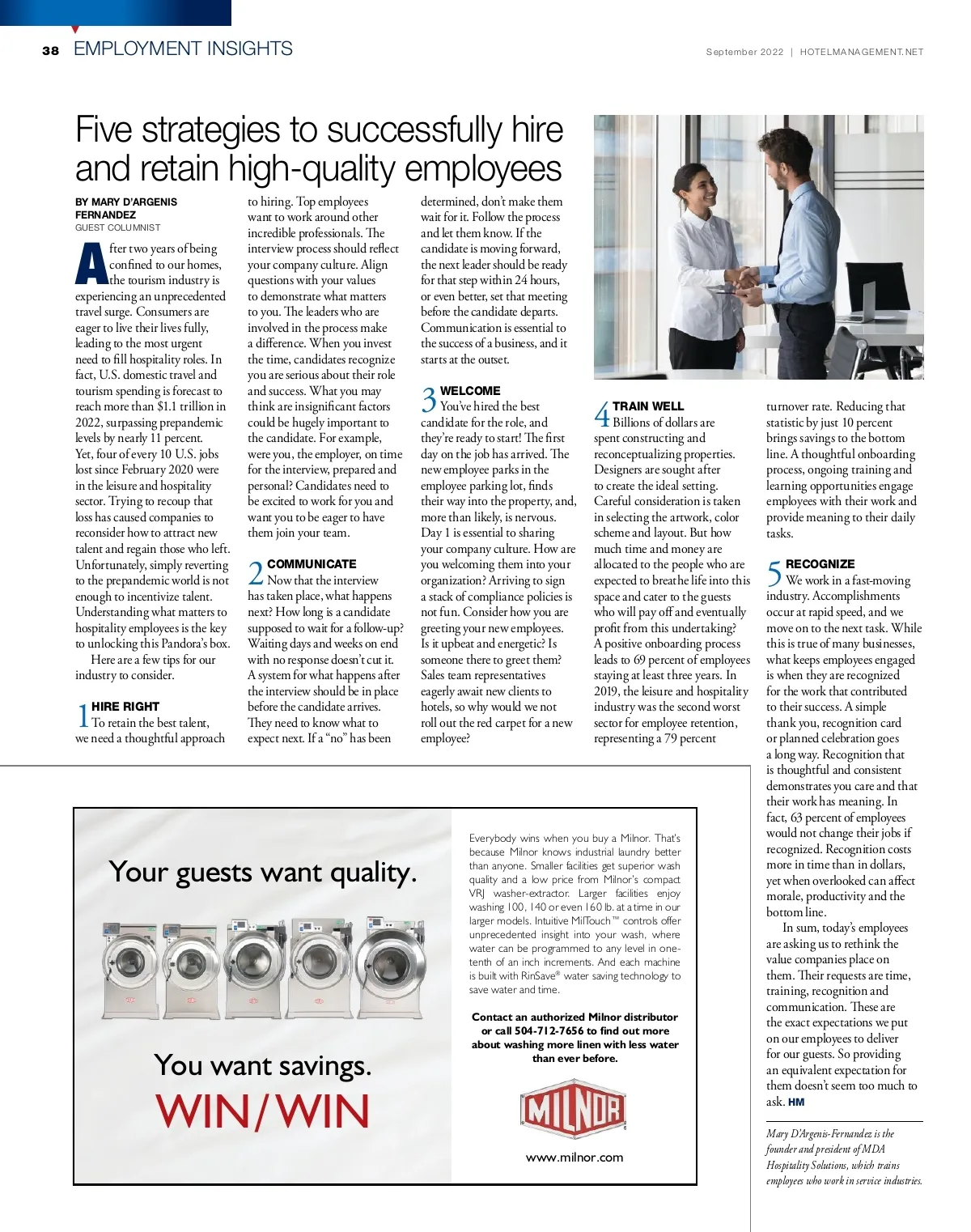 38 EMPLOYMENT INSIGHTS

September 2022 | HOTELMANAGEMENT.NET

Five strategies to successfully hire and retain high-quality employees

BY MARY D'ARGENIS FERNANDEZ
GUEST COLUMNIST

After two years of being confined to our homes, the tourism industry is experiencing an unprecedented travel surge. Consumers are eager to live their lives fully, leading to the most urgent need to fill hospitality roles. In fact, U.S. domestic travel and tourism spending is forecast to reach more than $1.1 trillion in 2022, surpassing prepandemic levels by nearly 11 percent. Yet, four of every 10 U.S. jobs lost since February 2020 were in the leisure and hospitality sector. Trying to recoup that loss has caused companies to reconsider how to attract new talent and regain those who left. Unfortunately, simply reverting to the prepandemic world is not enough to incentivize talent. Understanding what matters to hospitality employees is the key to unlocking this Pandora's box.

Here are a few tips for our industry to consider.

1 HIRE RIGHT
To retain the best talent, we need a thoughtful approach to hiring. Top employees want to work around other incredible professionals. The interview process should reflect your company culture. Align questions with your values to demonstrate what matters to you. The leaders who are involved in the process make a difference. When you invest the time, candidates recognize you are serious about their role and success. What you may think are insignificant factors could be hugely important to the candidate. For example, were you, the employer, on time for the interview, prepared and personal? Candidates need to be excited to work for you and want you to be eager to have them join your team.

2 COMMUNICATE
Now that the interview has taken place, what happens next? How long is a candidate supposed to wait for a follow-up? Waiting days and weeks on end with no response doesn't cut it. A system for what happens after the interview should be in place before the candidate arrives. They need to know what to expect next. If a "no" has been determined, don't make them wait for it. Follow the process and let them know. If the candidate is moving forward, the next leader should be ready for that step within 24 hours, or even better, set that meeting before the candidate departs. Communication is essential to the success of a business, and it starts at the outset.

3 WELCOME
You've hired the best candidate for the role, and they're ready to start! The first day on the job has arrived. The new employee parks in the employee parking lot, finds their way into the property, and, more than likely, is nervous. Day 1 is essential to sharing your company culture. How are you welcoming them into your organization? Arriving to sign a stack of compliance policies is not fun. Consider how you are greeting your new employees. Is it upbeat and energetic? Is someone there to greet them? Sales team representatives eagerly await new clients to hotels, so why would we not roll out the red carpet for a new employee?

4 TRAIN WELL
Billions of dollars are spent constructing and reconceptualizing properties. Designers are sought after to create the ideal setting. Careful consideration is taken in selecting the artwork, color scheme and layout. But how much time and money are allocated to the people who are expected to breathe life into this space and cater to the guests who will pay off and eventually profit from this undertaking? A positive onboarding process leads to 69 percent of employees staying at least three years. In 2019, the leisure and hospitality industry was the second worst sector for employee retention, representing a 79 percent turnover rate. Reducing that statistic by just 10 percent brings savings to the bottom line. A thoughtful onboarding process, ongoing training and learning opportunities engage employees with their work and provide meaning to their daily tasks.

5 RECOGNIZE
We work in a fast-moving industry. Accomplishments occur at rapid speed, and we move on to the next task. While this is true of many businesses, what keeps employees engaged is when they are recognized for the work that contributed to their success. A simple thank you, recognition card or planned celebration goes a long way. Recognition that is thoughtful and consistent demonstrates you care and that their work has meaning. In fact, 63 percent of employees would not change their jobs if recognized. Recognition costs more in time than in dollars, yet when overlooked can affect morale, productivity and the bottom line.

In sum, today's employees are asking us to rethink the value companies place on them. Their requests are time, training, recognition and communication. These are the exact expectations we put on our employees to deliver for our guests. So providing an equivalent expectation for them doesn't seem too much to ask. HM

Mary D'Argenis-Fernandez is the founder and president of MDA Hospitality Solutions, which trains employees who work in service industries.

Your guests want quality.

You want savings.

WIN/WIN

Everybody wins when you buy a Milnor. That's because Milnor knows industrial laundry better than anyone. Smaller facilities get superior wash quality and a low price from Milnor's compact VRJ washer-extractor. Larger facilities enjoy washing 100, 140 or even 160 lb. at a time in our larger models. Intuitive MilTouch™ controls offer unprecedented insight into your wash, where water can be programmed to any level in one-tenth of an inch increments. And each machine is built with RinSave® water saving technology to save water and time.

Contact an authorized Milnor distributor or call 504-712-7656 to find out more about washing more linen with less water than ever before.

MILNOR

www.milnor.com